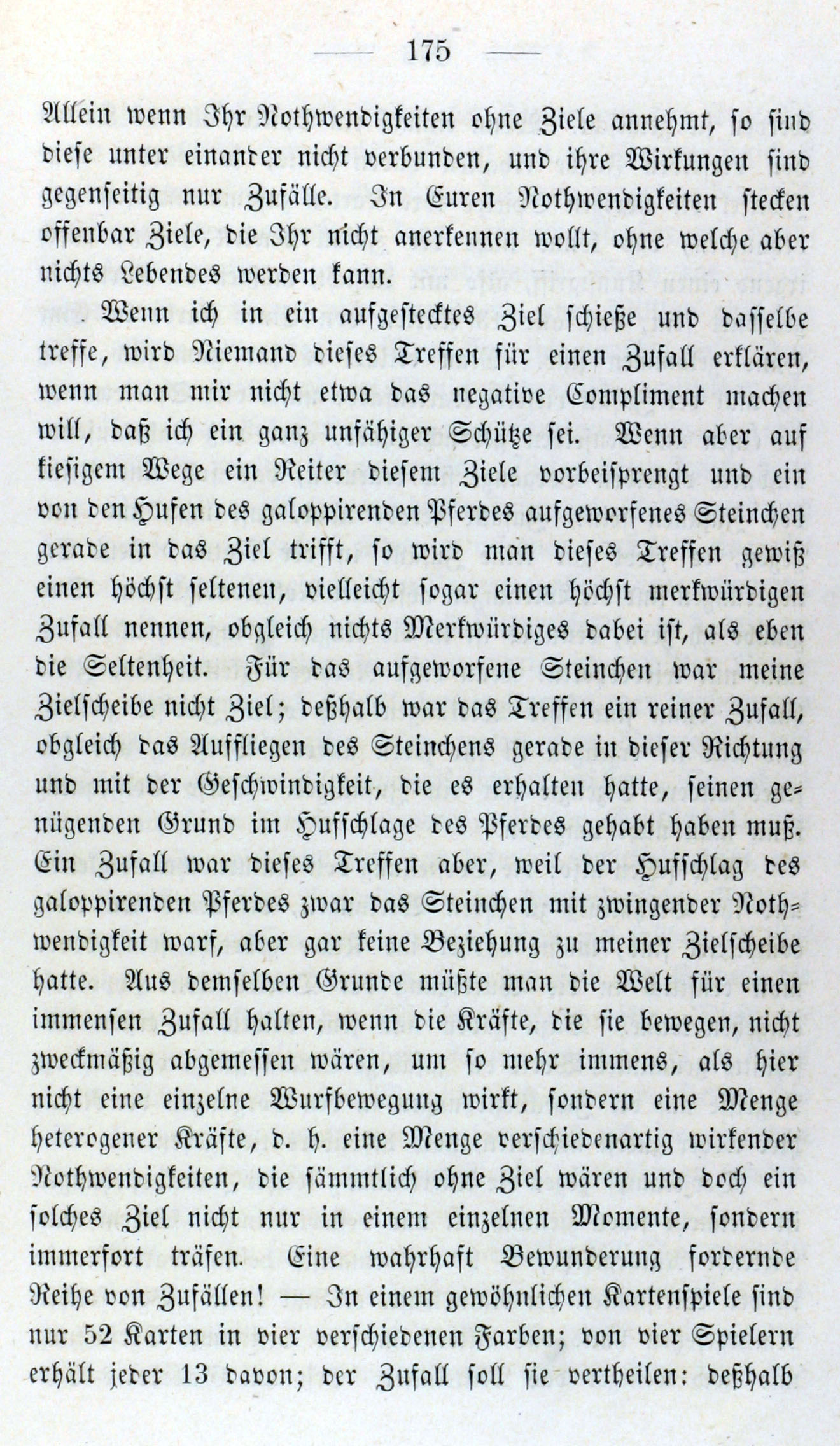 — 175 —

Allein wenn Ihr Nothwendigkeiten ohne Ziele annehmt, so sind diese unter einander nicht verbunden, und ihre Wirkungen sind gegenseitig nur Zufälle. In Euren Nothwendigkeiten stecken offenbar Ziele, die Ihr nicht anerkennen wollt, ohne welche aber nichts Lebendes werden kann.

Wenn ich in ein aufgestecktes Ziel schieße und dasselbe treffe, wird Niemand dieses Treffen für einen Zufall erklären, wenn man mir nicht etwa das negative Compliment machen will, daß ich ein ganz unfähiger Schütze sei. Wenn aber auf kiesigem Wege ein Reiter diesem Ziele vorbeisprengt und ein von den Hufen des galoppirenden Pferdes aufgeworfenes Steinchen gerade in das Ziel trifft, so wird man dieses Treffen gewiß einen höchst seltenen, vielleicht sogar einen höchst merkwürdigen Zufall nennen, obgleich nichts Merkwürdiges dabei ist, als eben die Seltenheit. Für das aufgeworfene Steinchen war meine Zielscheibe nicht Ziel; deßhalb war das Treffen ein reiner Zufall, obgleich das Auffliegen des Steinchens gerade in dieser Richtung und mit der Geschwindigkeit, die es erhalten hatte, seinen genügenden Grund im Hufschlage des Pferdes gehabt haben muß. Ein Zufall war dieses Treffen aber, weil der Hufschlag des galoppirenden Pferdes zwar das Steinchen mit zwingender Nothwendigkeit warf, aber gar keine Beziehung zu meiner Zielscheibe hatte. Aus demselben Grunde müßte man die Welt für einen immensen Zufall halten, wenn die Kräfte, die sie bewegen, nicht zweckmäßig abgemessen wären, um so mehr immens, als hier nicht eine einzelne Wurfbewegung wirkt, sondern eine Menge heterogener Kräfte, d. h. eine Menge verschiedenartig wirkender Nothwendigkeiten, die sämmtlich ohne Ziel wären und doch ein solches Ziel nicht nur in einem einzelnen Momente, sondern immerfort träfen. Eine wahrhaft Bewunderung fordernde Reihe von Zufällen! — In einem gewöhnlichen Kartenspiele sind nur 52 Karten in vier verschiedenen Farben; von vier Spielern erhält jeder 13 davon; der Zufall soll sie vertheilen: deßhalb